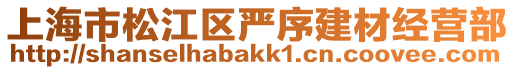 上海市松江区严序建材经营部
http://shanselhabakk1.cn.coovee.com